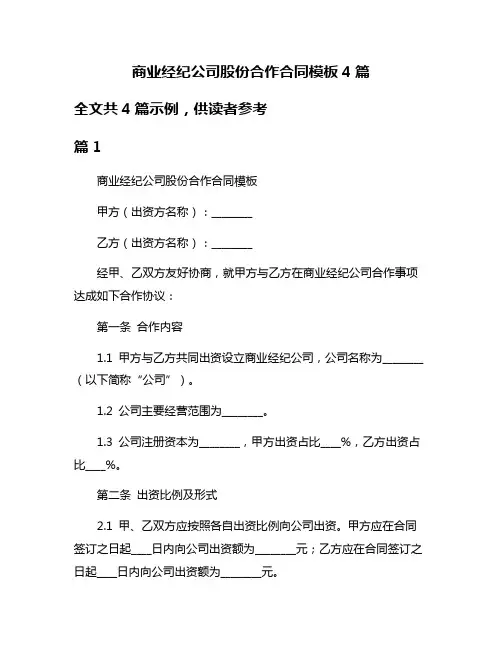 商业经纪公司股份合作合同模板 4 篇

全文共 4 篇示例，供读者参考

篇 1

商业经纪公司股份合作合同模板

甲方（出资方名称）：________

乙方（出资方名称）：________

经甲、乙双方友好协商，就甲方与乙方在商业经纪公司合作事项达成如下合作协议：

第一条 合作内容

1.1 甲方与乙方共同出资设立商业经纪公司，公司名称为________（以下简称“公司”）。

1.2 公司主要经营范围为________。

1.3 公司注册资本为________，甲方出资占比____%，乙方出资占比____%。

第二条 出资比例及形式

2.1 甲、乙双方应按照各自出资比例向公司出资。甲方应在合同签订之日起____日内向公司出资额为________元；乙方应在合同签订之日起____日内向公司出资额为________元。